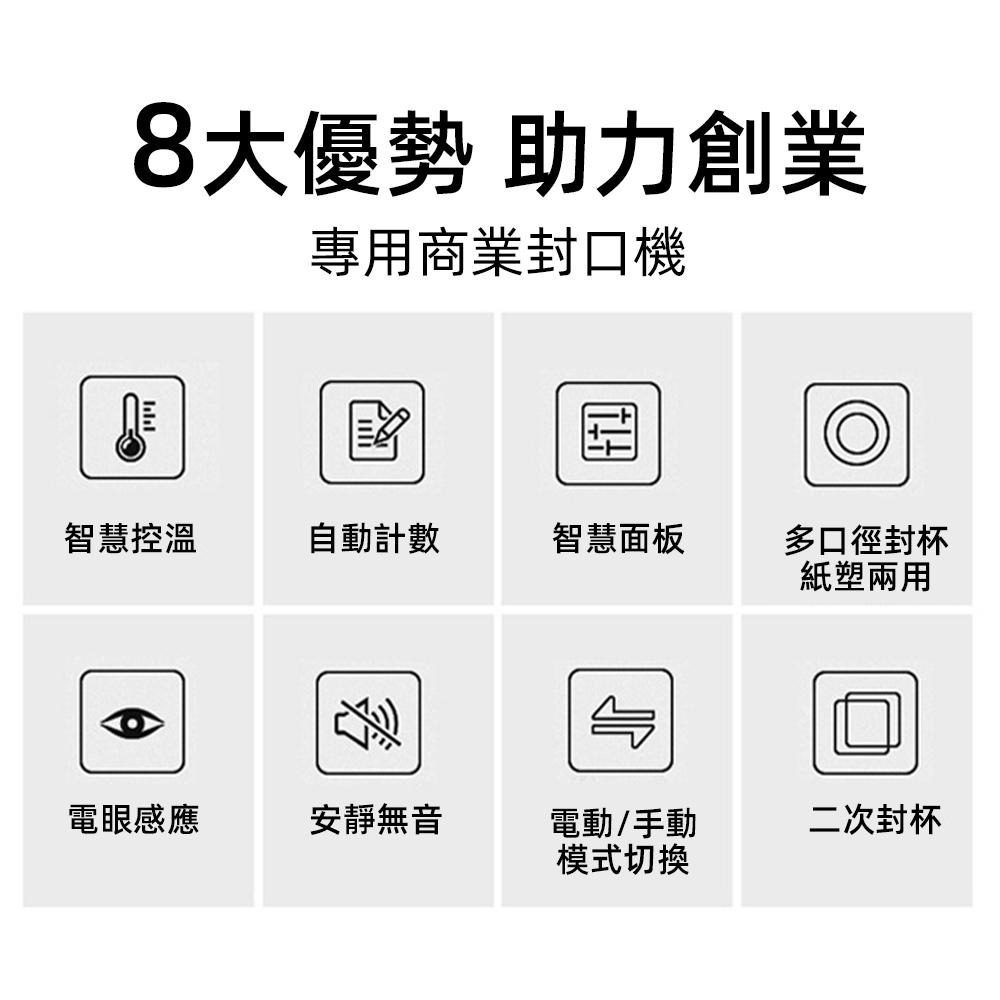 8大優勢 助力創業

專用商業封口機

智慧控溫

自動計數

智慧面板

多口徑封杯
紙塑兩用

電眼感應

安靜無音

電動/手動
模式切換

二次封杯